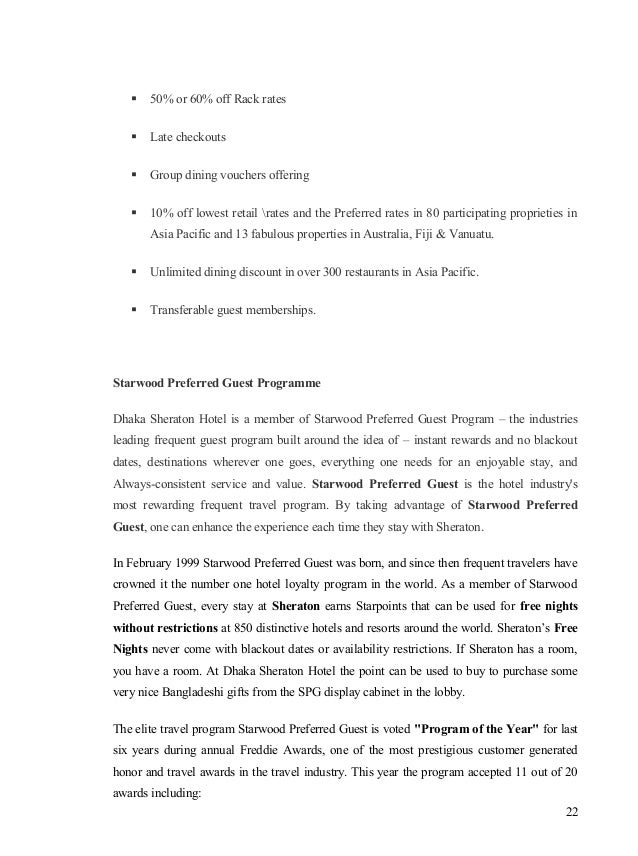 ▪ 50% or 60% off Rack rates

▪ Late checkouts

▪ Group dining vouchers offering

▪ 10% off lowest retail \rates and the Preferred rates in 80 participating proprieties in Asia Pacific and 13 fabulous properties in Australia, Fiji & Vanuatu.

▪ Unlimited dining discount in over 300 restaurants in Asia Pacific.

▪ Transferable guest memberships.

Starwood Preferred Guest Programme

Dhaka Sheraton Hotel is a member of Starwood Preferred Guest Program – the industries leading frequent guest program built around the idea of – instant rewards and no blackout dates, destinations wherever one goes, everything one needs for an enjoyable stay, and Always-consistent service and value. Starwood Preferred Guest is the hotel industry's most rewarding frequent travel program. By taking advantage of Starwood Preferred Guest, one can enhance the experience each time they stay with Sheraton.

In February 1999 Starwood Preferred Guest was born, and since then frequent travelers have crowned it the number one hotel loyalty program in the world. As a member of Starwood Preferred Guest, every stay at Sheraton earns Starpoints that can be used for free nights without restrictions at 850 distinctive hotels and resorts around the world. Sheraton's Free Nights never come with blackout dates or availability restrictions. If Sheraton has a room, you have a room. At Dhaka Sheraton Hotel the point can be used to buy to purchase some very nice Bangladeshi gifts from the SPG display cabinet in the lobby.

The elite travel program Starwood Preferred Guest is voted "Program of the Year" for last six years during annual Freddie Awards, one of the most prestigious customer generated honor and travel awards in the travel industry. This year the program accepted 11 out of 20 awards including:

22